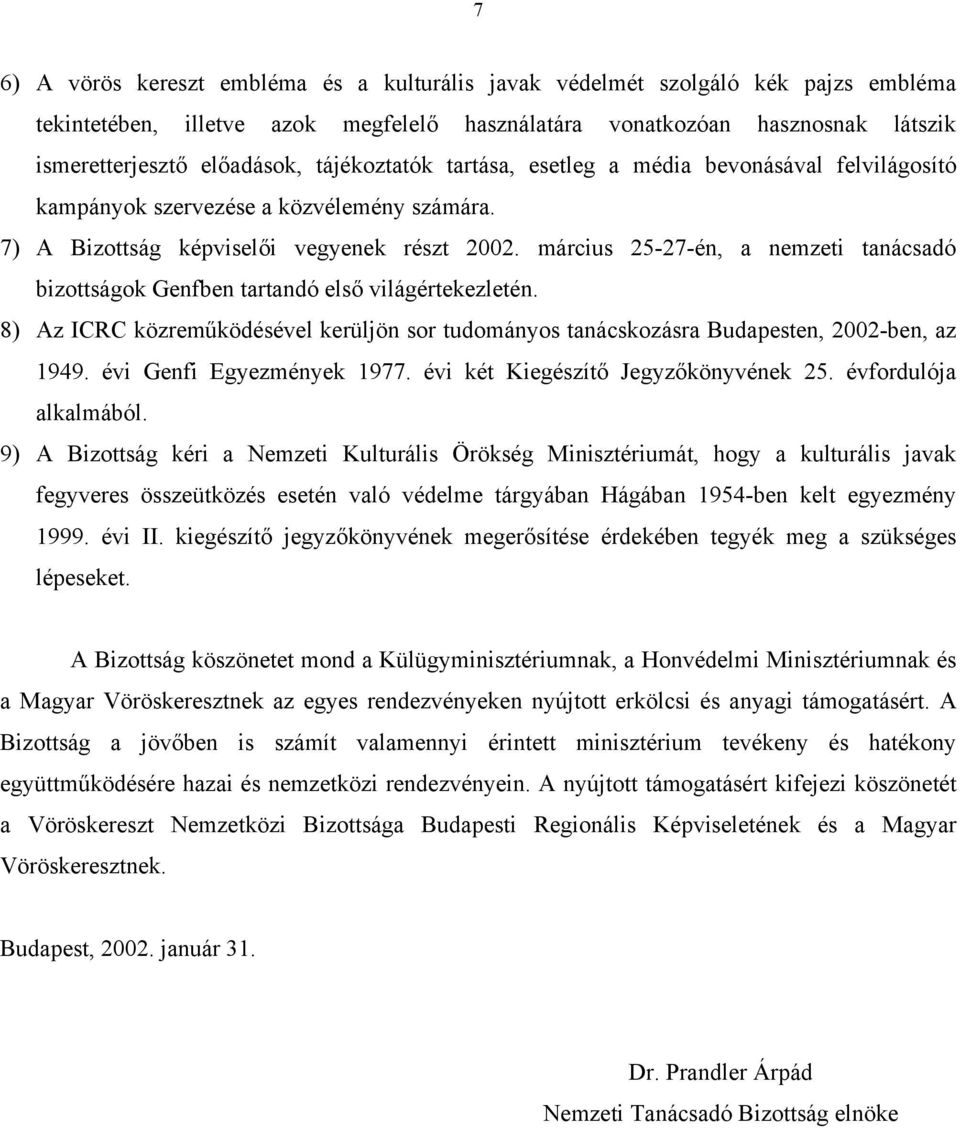 7

6) A vörös kereszt embléma és a kulturális javak védelmét szolgáló kék pajzs embléma tekintetében, illetve azok megfelelő használatára vonatkozóan hasznosnak látszik ismeretterjesztő előadások, tájékoztatók tartása, esetleg a média bevonásával felvilágosító kampányok szervezése a közvélemény számára.

7) A Bizottság képviselői vegyenek részt 2002. március 25-27-én, a nemzeti tanácsadó bizottságok Genfben tartandó első világértekezletén.

8) Az ICRC közreműködésével kerüljön sor tudományos tanácskozásra Budapesten, 2002-ben, az 1949. évi Genfi Egyezmények 1977. évi két Kiegészítő Jegyzőkönyvének 25. évfordulója alkalmából.

9) A Bizottság kéri a Nemzeti Kulturális Örökség Minisztériumát, hogy a kulturális javak fegyveres összeütközés esetén való védelme tárgyában Hágában 1954-ben kelt egyezmény 1999. évi II. kiegészítő jegyzőkönyvének megerősítése érdekében tegyék meg a szükséges lépeseket.

A Bizottság köszönetet mond a Külügyminisztériumnak, a Honvédelmi Minisztériumnak és a Magyar Vöröskeresztnek az egyes rendezvényeken nyújtott erkölcsi és anyagi támogatásért. A Bizottság a jövőben is számít valamennyi érintett minisztérium tevékeny és hatékony együttműködésére hazai és nemzetközi rendezvényein. A nyújtott támogatásért kifejezi köszönetét a Vöröskereszt Nemzetközi Bizottsága Budapesti Regionális Képviseletének és a Magyar Vöröskeresztnek.

Budapest, 2002. január 31.

Dr. Prandler Árpád
Nemzeti Tanácsadó Bizottság elnöke